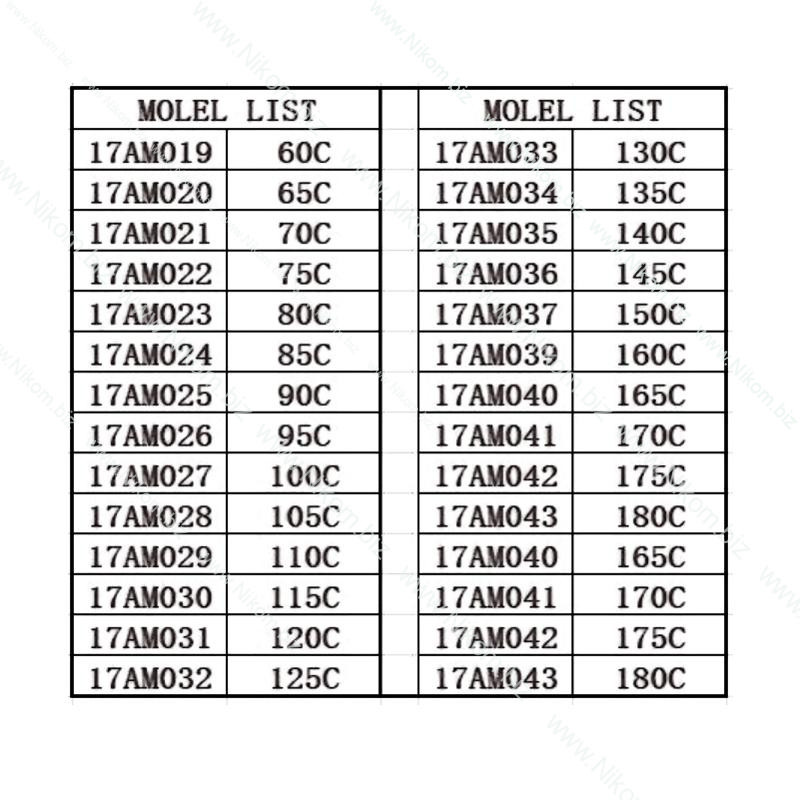 | MOLEL LIST | |
|---|---|
| 17AM019 | 60C |
| 17AM020 | 65C |
| 17AM021 | 70C |
| 17AM022 | 75C |
| 17AM023 | 80C |
| 17AM024 | 85C |
| 17AM025 | 90C |
| 17AM026 | 95C |
| 17AM027 | 100C |
| 17AM028 | 105C |
| 17AM029 | 110C |
| 17AM030 | 115C |
| 17AM031 | 120C |
| 17AM032 | 125C |

| MOLEL LIST | |
|---|---|
| 17AM033 | 130C |
| 17AM034 | 135C |
| 17AM035 | 140C |
| 17AM036 | 145C |
| 17AM037 | 150C |
| 17AM039 | 160C |
| 17AM040 | 165C |
| 17AM041 | 170C |
| 17AM042 | 175C |
| 17AM043 | 180C |
| 17AM040 | 165C |
| 17AM041 | 170C |
| 17AM042 | 175C |
| 17AM043 | 180C |

www.Nikom.biz